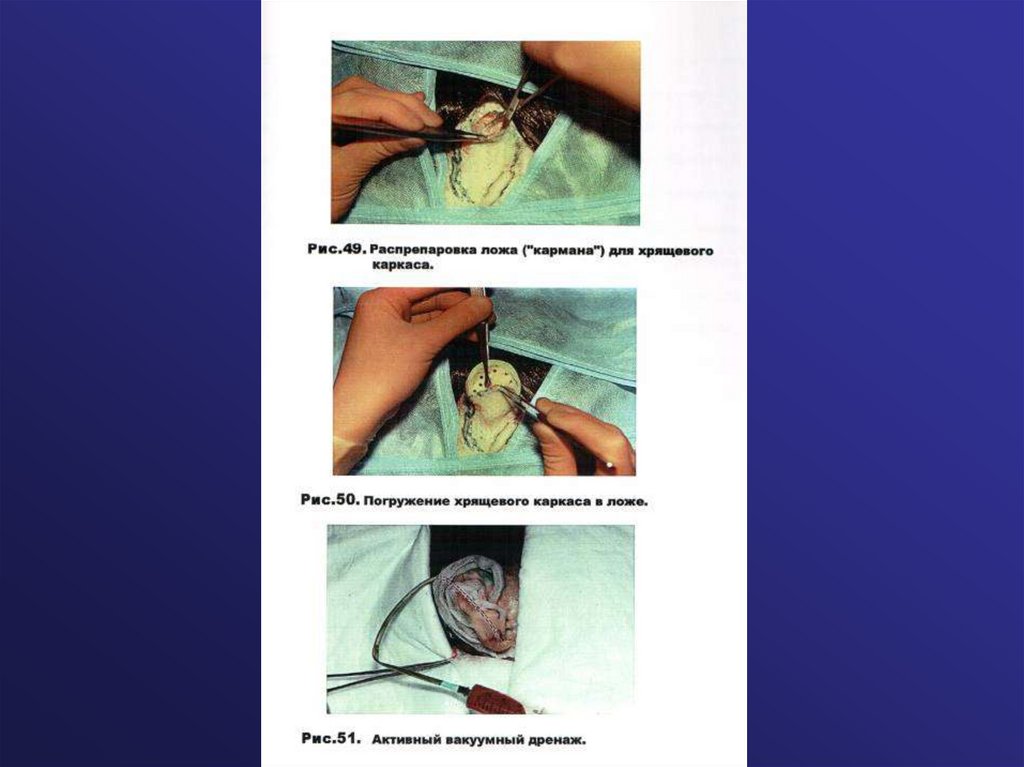 Рис.49. Распрепаровка ложа ("кармана") для хрящевого каркаса.

Рис.50. Погружение хрящевого каркаса в ложе.

Рис.51. Активный вакуумный дренаж.